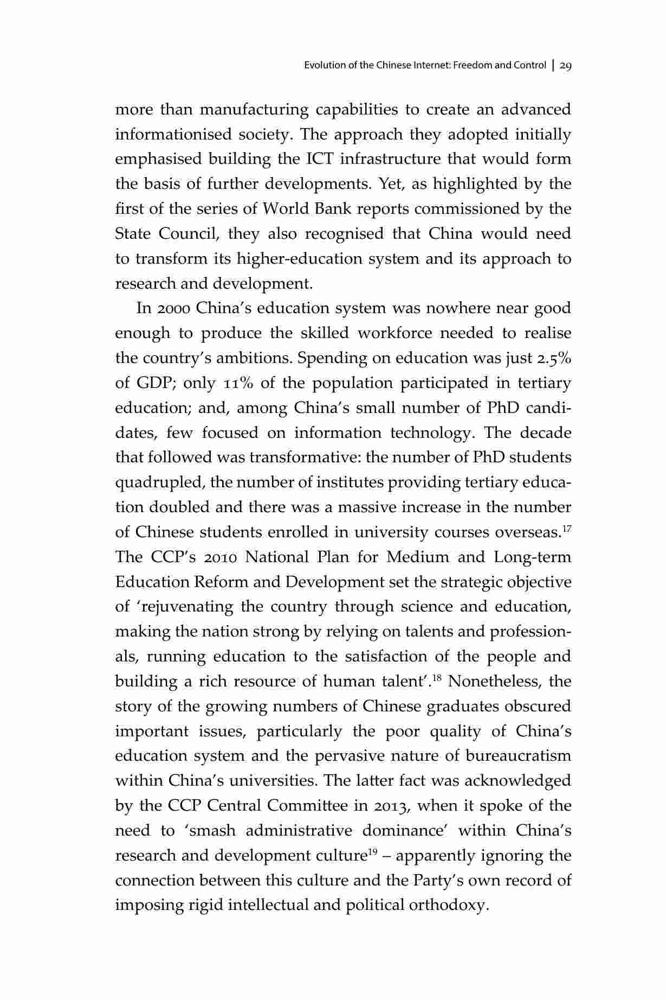 Evolution of the Chinese Internet: Freedom and Control | 29

more than manufacturing capabilities to create an advanced informationised society. The approach they adopted initially emphasised building the ICT infrastructure that would form the basis of further developments. Yet, as highlighted by the first of the series of World Bank reports commissioned by the State Council, they also recognised that China would need to transform its higher-education system and its approach to research and development.

In 2000 China's education system was nowhere near good enough to produce the skilled workforce needed to realise the country's ambitions. Spending on education was just 2.5% of GDP; only 11% of the population participated in tertiary education; and, among China's small number of PhD candidates, few focused on information technology. The decade that followed was transformative: the number of PhD students quadrupled, the number of institutes providing tertiary education doubled and there was a massive increase in the number of Chinese students enrolled in university courses overseas.$^{17}$ The CCP's 2010 National Plan for Medium and Long-term Education Reform and Development set the strategic objective of 'rejuvenating the country through science and education, making the nation strong by relying on talents and professionals, running education to the satisfaction of the people and building a rich resource of human talent'.$^{18}$ Nonetheless, the story of the growing numbers of Chinese graduates obscured important issues, particularly the poor quality of China's education system and the pervasive nature of bureaucratism within China's universities. The latter fact was acknowledged by the CCP Central Committee in 2013, when it spoke of the need to 'smash administrative dominance' within China's research and development culture$^{19}$ – apparently ignoring the connection between this culture and the Party's own record of imposing rigid intellectual and political orthodoxy.